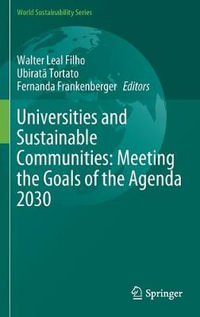 World Sustainability Series

Walter Leal Filho
Ubiratã Tortato
Fernanda Frankenberger *Editors*

Universities and Sustainable Communities: Meeting the Goals of the Agenda 2030

Springer